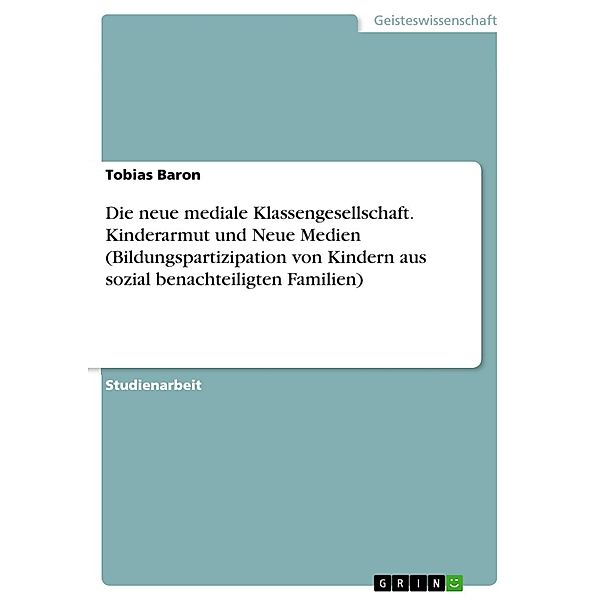 Geisteswissenschaft

Tobias Baron

Die neue mediale Klassengesellschaft. Kinderarmut und Neue Medien (Bildungspartizipation von Kindern aus sozial benachteiligten Familien)

Studienarbeit

GRIN